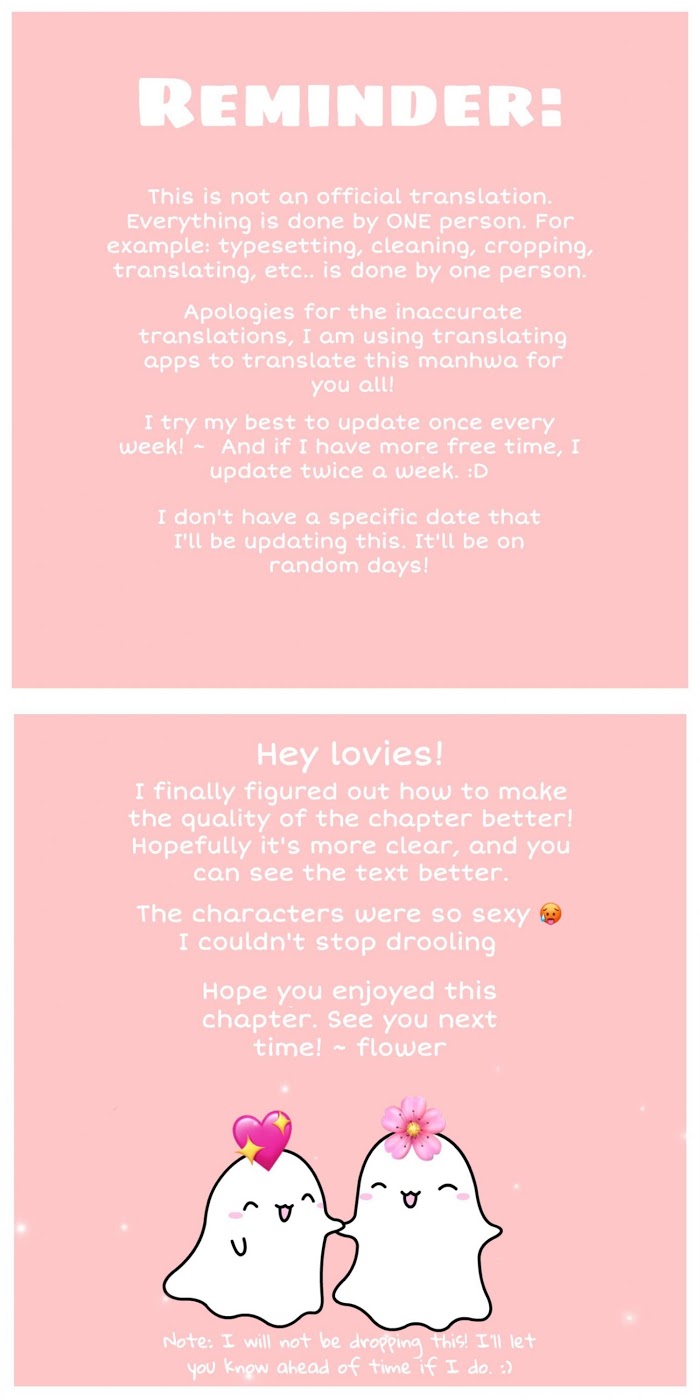 REMINDER:

This is not an official translation. Everything is done by ONE person. For example: typesetting, cleaning, cropping, translating, etc.. is done by one person.

Apologies for the inaccurate translations, I am using translating apps to translate this manhwa for you all!

I try my best to update once every week! ~ And if I have more free time, I update twice a week. :D

I don't have a specific date that I'll be updating this. It'll be on random days!

Hey lovies!

I finally figured out how to make the quality of the chapter better! Hopefully it's more clear, and you can see the text better.

The characters were so sexy 🥵 I couldn't stop drooling

Hope you enjoyed this chapter. See you next time! ~ flower

Note: I will not be dropping this! I'll let you know ahead of time if I do. :)